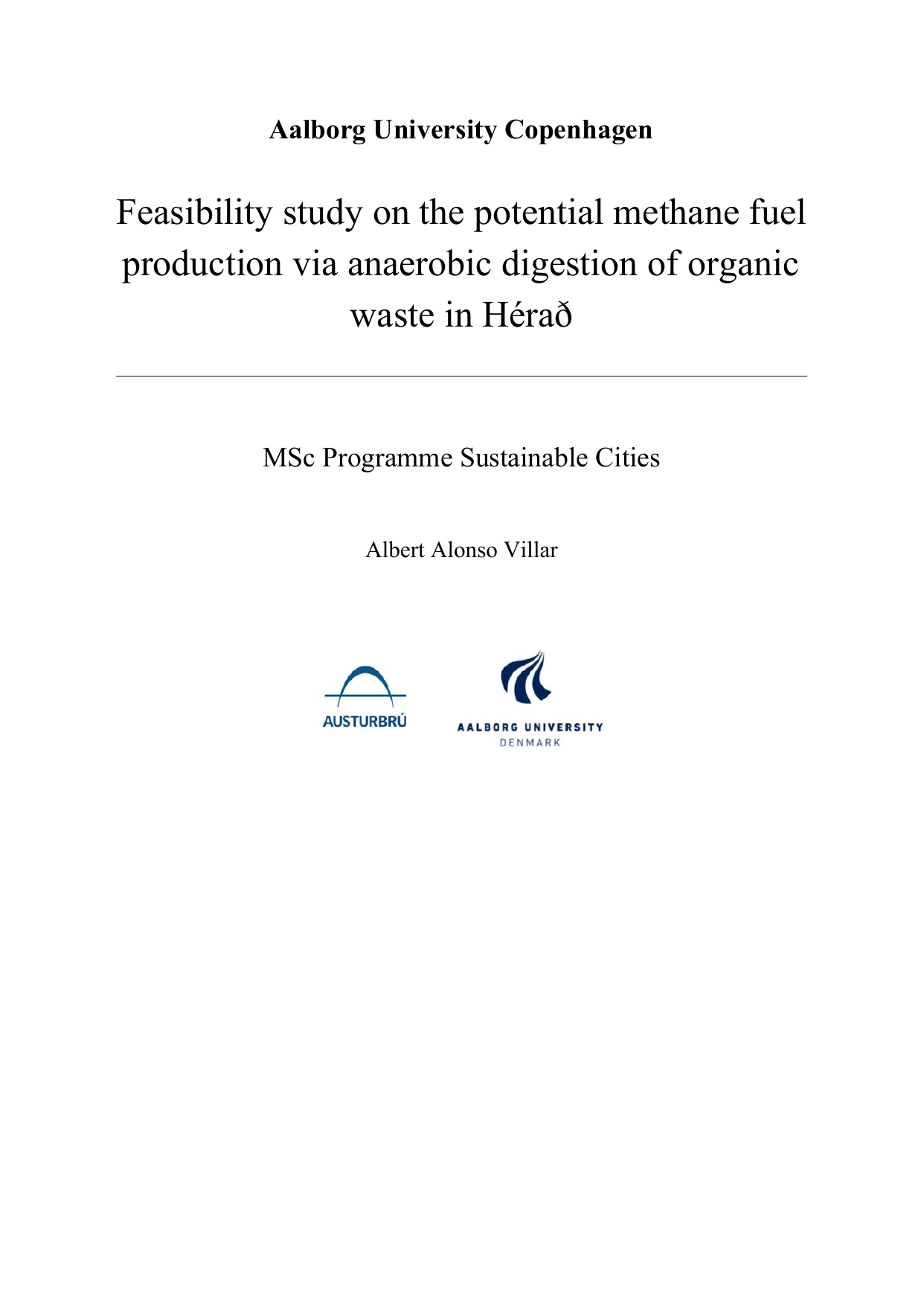 Aalborg University Copenhagen

Feasibility study on the potential methane fuel production via anaerobic digestion of organic waste in Hérað

MSc Programme Sustainable Cities

Albert Alonso Villar

AUSTURBRÚ

AALBORG UNIVERSITY
DENMARK